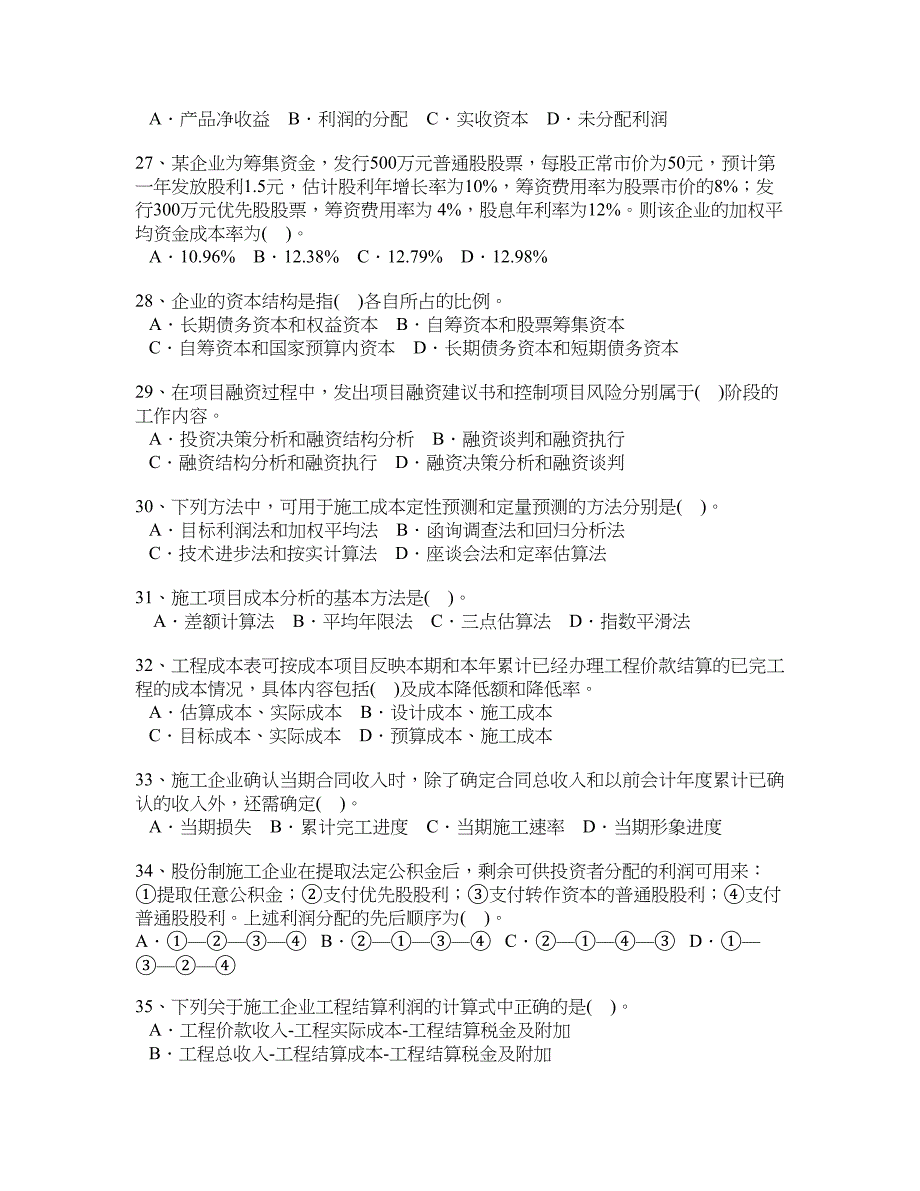 A · 产品净收益　B · 利润的分配　C · 实收资本　D · 未分配利润

27、某企业为筹集资金，发行500万元普通股股票，每股正常市价为50元，预计第一年发放股利1.5元，估计股利年增长率为10%，筹资费用率为股票市价的8%；发行300万元优先股股票，筹资费用率为 4%，股息年利率为12%。则该企业的加权平均资金成本率为(　)。
A · 10.96%　B · 12.38%　C · 12.79%　D · 12.98%

28、企业的资本结构是指(　)各自所占的比例。
A · 长期债务资本和权益资本　B · 自筹资本和股票筹集资本
C · 自筹资本和国家预算内资本　D · 长期债务资本和短期债务资本

29、在项目融资过程中，发出项目融资建议书和控制项目风险分别属于(　)阶段的工作内容。
A · 投资决策分析和融资结构分析　B · 融资谈判和融资执行
C · 融资结构分析和融资执行　D · 融资决策分析和融资谈判

30、下列方法中，可用于施工成本定性预测和定量预测的方法分别是(　)。
A · 目标利润法和加权平均法　B · 函询调查法和回归分析法
C · 技术进步法和按实计算法　D · 座谈会法和定率估算法

31、施工项目成本分析的基本方法是(　)。
A · 差额计算法　B · 平均年限法　C · 三点估算法　D · 指数平滑法

32、工程成本表可按成本项目反映本期和本年累计已经办理工程价款结算的已完工程的成本情况，具体内容包括(　)及成本降低额和降低率。
A · 估算成本、实际成本　B · 设计成本、施工成本
C · 目标成本、实际成本　D · 预算成本、施工成本

33、施工企业确认当期合同收入时，除了确定合同总收入和以前会计年度累计已确认的收入外，还需确定(　)。
A · 当期损失　B · 累计完工进度　C · 当期施工速率　D · 当期形象进度

34、股份制施工企业在提取法定公积金后，剩余可供投资者分配的利润可用来：①提取任意公积金；②支付优先股股利；③支付转作资本的普通股股利；④支付普通股股利。上述利润分配的先后顺序为(　)。
A · ①—②—③—④　B · ②—①—③—④　C · ②—①—④—③　D · ①—③—②—④

35、下列关于施工企业工程结算利润的计算式中正确的是(　)。
A · 工程价款收入-工程实际成本-工程结算税金及附加
B · 工程总收入-工程结算成本-工程结算税金及附加